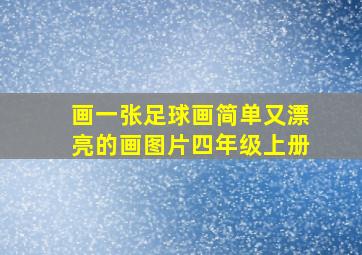 画一张足球画简单又漂亮的画图片四年级上册